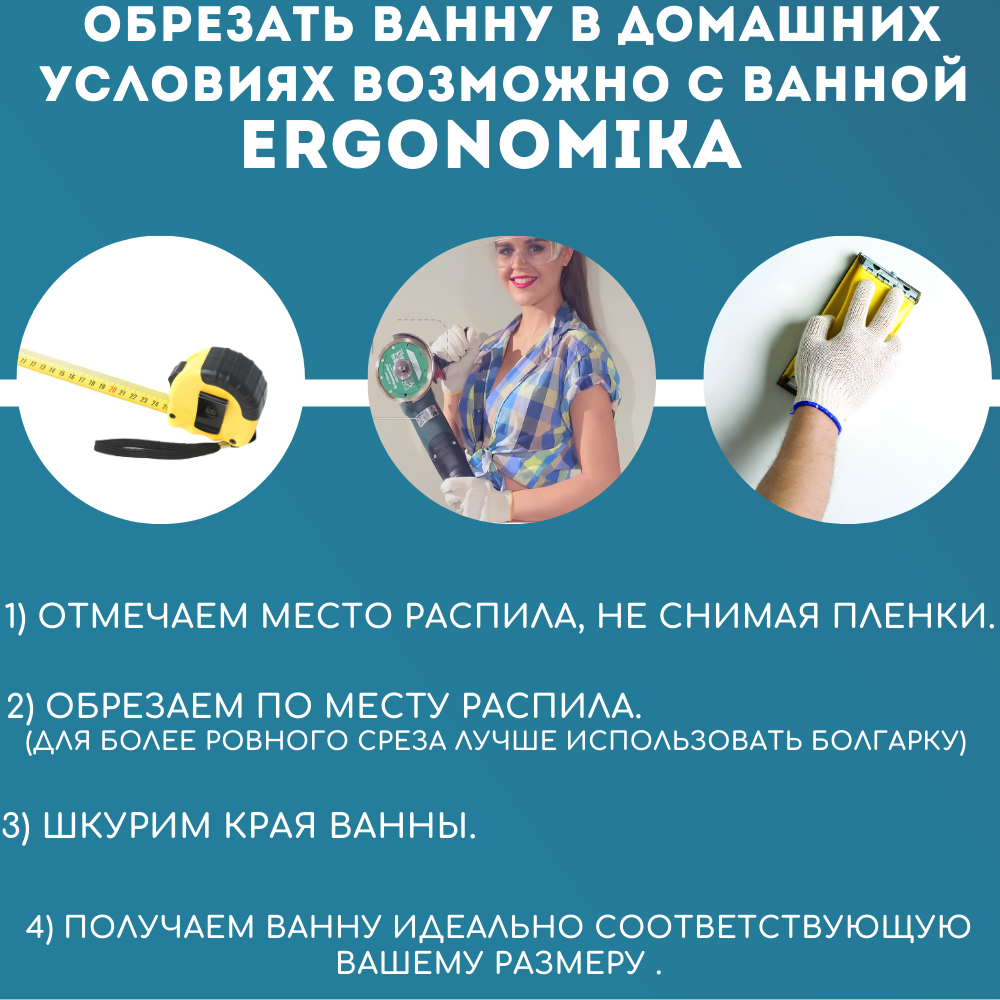 ОБРЕЗАТЬ ВАННУ В ДОМАШНИХ УСЛОВИЯХ ВОЗМОЖНО С ВАННОЙ ERGONOMIKA

1) ОТМЕЧАЕМ МЕСТО РАСПИЛА, НЕ СНИМАЯ ПЛЕНКИ.

2) ОБРЕЗАЕМ ПО МЕСТУ РАСПИЛА.
(ДЛЯ БОЛЕЕ РОВНОГО СРЕЗА ЛУЧШЕ ИСПОЛЬЗОВАТЬ БОЛГАРКУ)

3) ШКУРИМ КРАЯ ВАННЫ.

4) ПОЛУЧАЕМ ВАННУ ИДЕАЛЬНО СООТВЕТСТВУЮЩУЮ ВАШЕМУ РАЗМЕРУ .